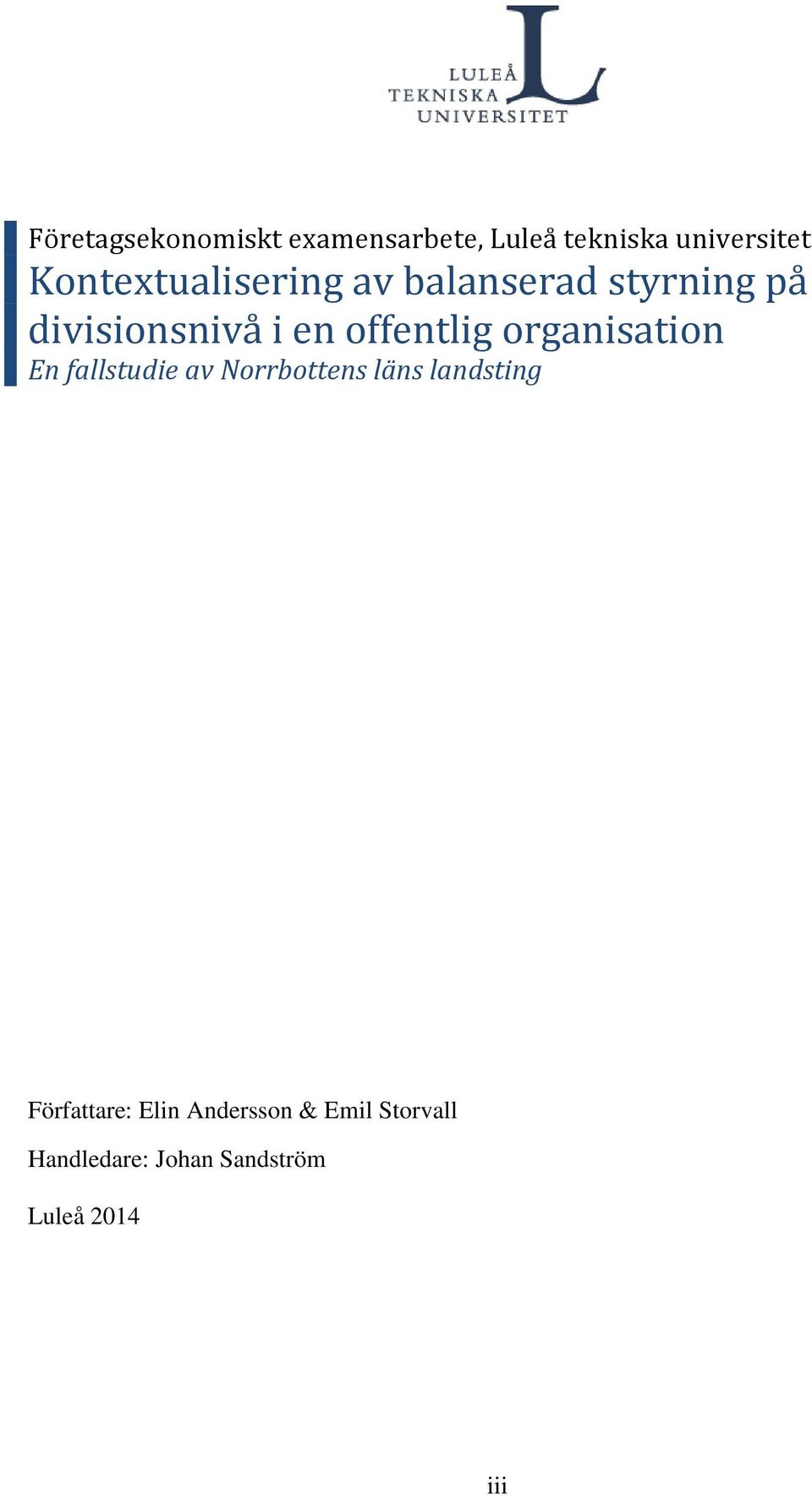 LULEÅ
TEKNISKA
UNIVERSITET

Företagsekonomiskt examensarbete, Luleå tekniska universitet
Kontextualisering av balanserad styrning på divisionsnivå i en offentlig organisation
En fallstudie av Norrbottens läns landsting

Författare: Elin Andersson & Emil Storvall

Handledare: Johan Sandström

Luleå 2014

iii